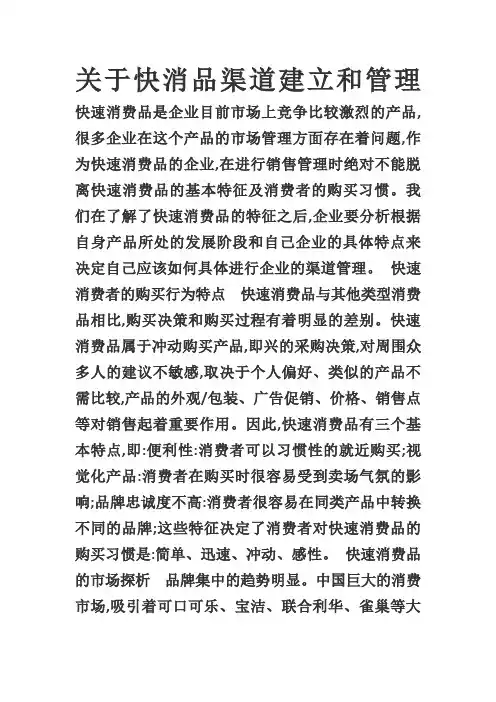 关于快消品渠道建立和管理

快速消费品是企业目前市场上竞争比较激烈的产品,很多企业在这个产品的市场管理方面存在着问题,作为快速消费品的企业,在进行销售管理时绝对不能脱离快速消费品的基本特征及消费者的购买习惯。我们在了解了快速消费品的特征之后,企业要分析根据自身产品所处的发展阶段和自己企业的具体特点来决定自己应该如何具体进行企业的渠道管理。 快速消费者的购买行为特点 快速消费品与其他类型消费品相比,购买决策和购买过程有着明显的差别。快速消费品属于冲动购买产品,即兴的采购决策,对周围众多人的建议不敏感,取决于个人偏好、类似的产品不需比较,产品的外观/包装、广告促销、价格、销售点等对销售起着重要作用。因此,快速消费品有三个基本特点,即:便利性:消费者可以习惯性的就近购买;视觉化产品:消费者在购买时很容易受到卖场气氛的影响;品牌忠诚度不高:消费者很容易在同类产品中转换不同的品牌;这些特征决定了消费者对快速消费品的购买习惯是:简单、迅速、冲动、感性。 快速消费品的市场探析 品牌集中的趋势明显。中国巨大的消费市场,吸引着可口可乐、宝洁、联合利华、雀巢等大